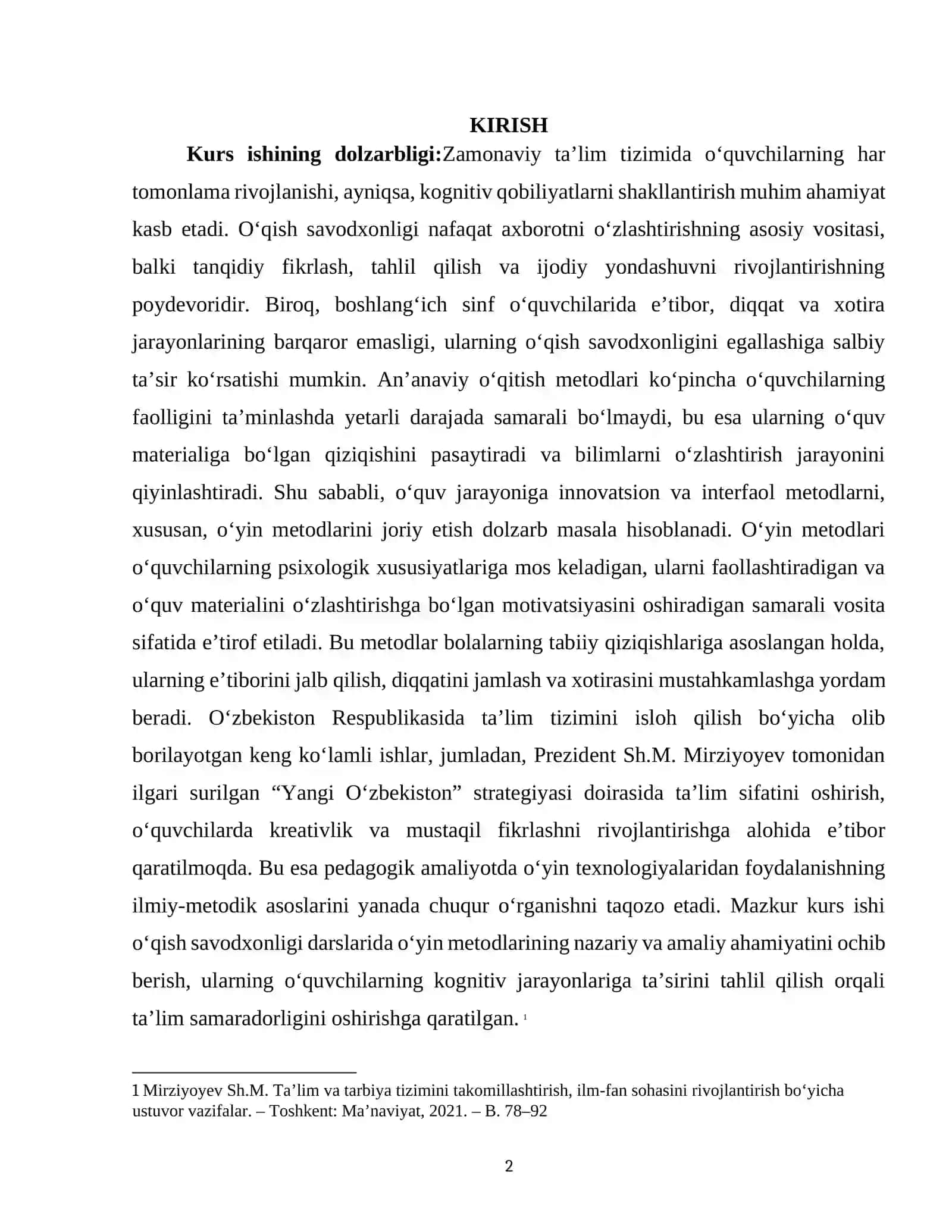 KIRISH

Kurs ishining dolzarbligi:Zamonaviy ta'lim tizimida o'quvchilarning har tomonlama rivojlanishi, ayniqsa, kognitiv qobiliyatlarni shakllantirish muhim ahamiyat kasb etadi. O'qish savodxonligi nafaqat axborotni o'zlashtirishning asosiy vositasi, balki tanqidiy fikrlash, tahlil qilish va ijodiy yondashuvni rivojlantirishning poydevoridir. Biroq, boshlang'ich sinf o'quvchilarida e'tibor, diqqat va xotira jarayonlarining barqaror emasligi, ularning o'qish savodxonligini egallashiga salbiy ta'sir ko'rsatishi mumkin. An'anaviy o'qitish metodlari ko'pincha o'quvchilarning faolligini ta'minlashda yetarli darajada samarali bo'lmaydi, bu esa ularning o'quv materialiga bo'lgan qiziqishini pasaytiradi va bilimlarni o'zlashtirish jarayonini qiyinlashtiradi. Shu sababli, o'quv jarayoniga innovatsion va interfaol metodlarni, xususan, o'yin metodlarini joriy etish dolzarb masala hisoblanadi. O'yin metodlari o'quvchilarning psixologik xususiyatlariga mos keladigan, ularni faollashtiradigan va o'quv materialini o'zlashtirishga bo'lgan motivatsiyasini oshiradigan samarali vosita sifatida e'tirof etiladi. Bu metodlar bolalarning tabiiy qiziqishlariga asoslangan holda, ularning e'tiborini jalb qilish, diqqatini jamlash va xotirasini mustahkamlashga yordam beradi. O'zbekiston Respublikasida ta'lim tizimini isloh qilish bo'yicha olib borilayotgan keng ko'lamli ishlar, jumladan, Prezident Sh.M. Mirziyoyev tomonidan ilgari surilgan "Yangi O'zbekiston" strategiyasi doirasida ta'lim sifatini oshirish, o'quvchilarda kreativlik va mustaqil fikrlashni rivojlantirishga alohida e'tibor qaratilmoqda. Bu esa pedagogik amaliyotda o'yin texnologiyalaridan foydalanishning ilmiy-metodik asoslarini yanada chuqur o'rganishni taqozo etadi. Mazkur kurs ishi o'qish savodxonligi darslarida o'yin metodlarining nazariy va amaliy ahamiyatini ochib berish, ularning o'quvchilarning kognitiv jarayonlariga ta'sirini tahlil qilish orqali ta'lim samaradorligini oshirishga qaratilgan. $^{1}$

1 Mirziyoyev Sh.M. Ta'lim va tarbiya tizimini takomillashtirish, ilm-fan sohasini rivojlantirish bo'yicha ustuvor vazifalar. – Toshkent: Ma'naviyat, 2021. – B. 78–92

2